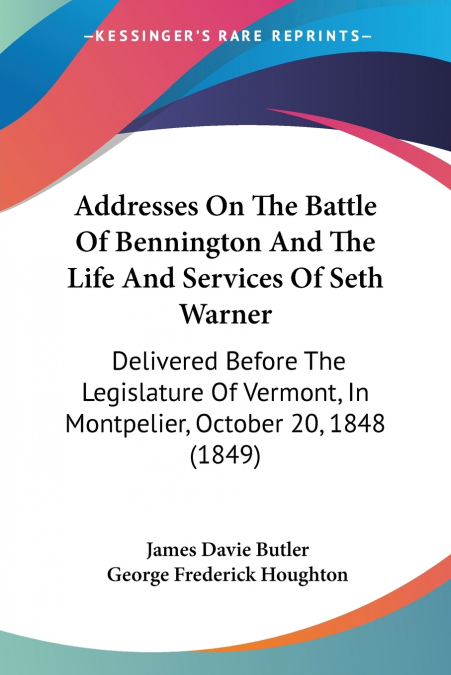 —KESSINGER'S RARE REPRINTS—

Addresses On The Battle Of Bennington And The Life And Services Of Seth Warner

Delivered Before The Legislature Of Vermont, In Montpelier, October 20, 1848 (1849)

James Davie Butler
George Frederick Houghton